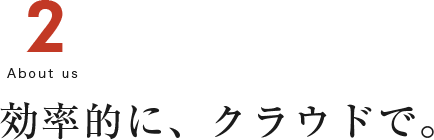 2

About us

効率的に、クラウドで。